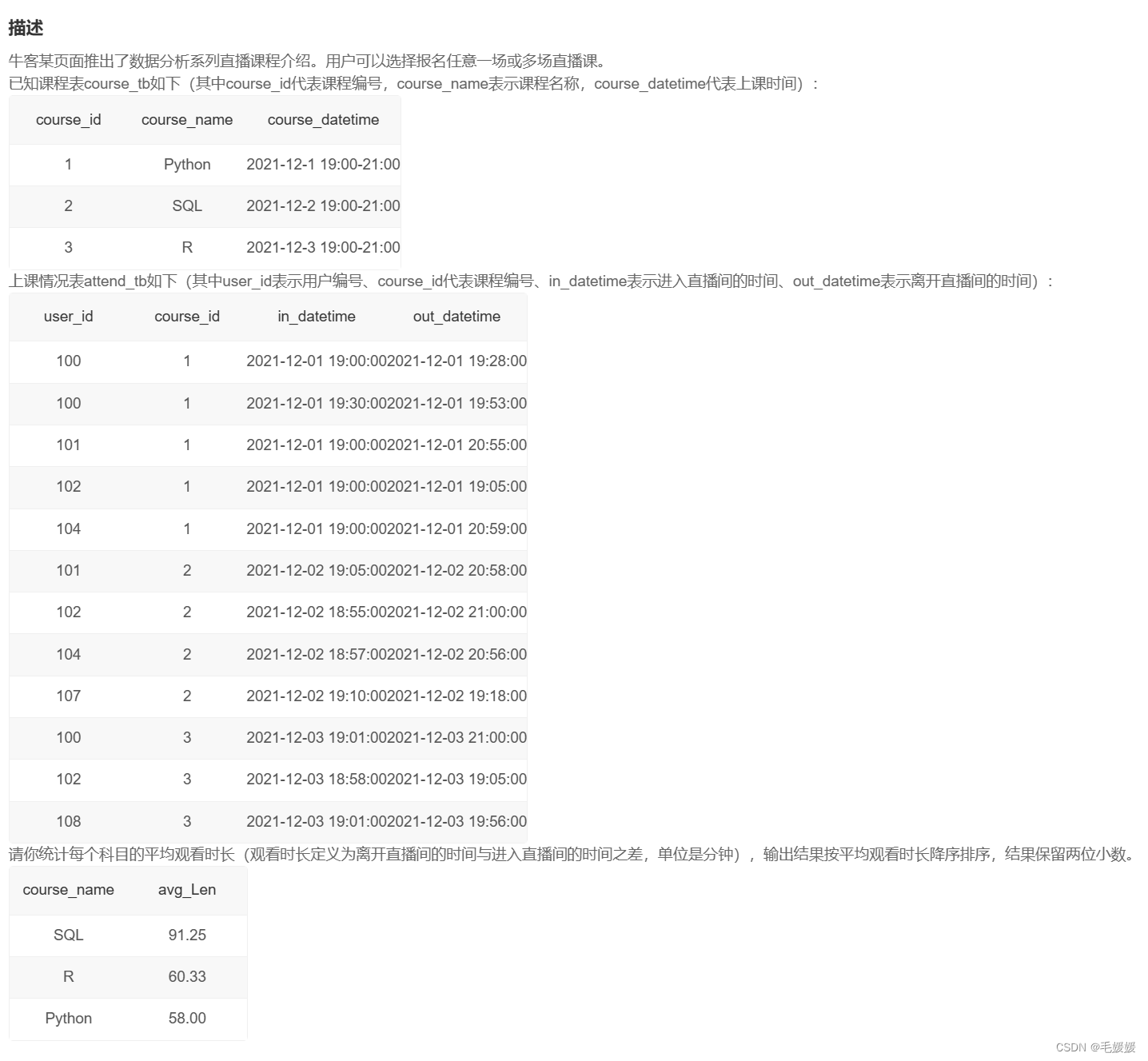 描述

牛客某页面推出了数据分析系列直播课程介绍。用户可以选择报名任意一场或多场直播课。
已知课程表course_tb如下（其中course_id代表课程编号，course_name表示课程名称，course_datetime代表上课时间）：

| course_id | course_name | course_datetime |
|---|---|---|
| 1 | Python | 2021-12-1 19:00-21:00 |
| 2 | SQL | 2021-12-2 19:00-21:00 |
| 3 | R | 2021-12-3 19:00-21:00 |

上课情况表attend_tb如下（其中user_id表示用户编号、course_id代表课程编号、in_datetime表示进入直播间的时间、out_datetime表示离开直播间的时间）：

| user_id | course_id | in_datetime | out_datetime |
|---|---|---|---|
| 100 | 1 | 2021-12-01 19:00:00 | 2021-12-01 19:28:00 |
| 100 | 1 | 2021-12-01 19:30:00 | 2021-12-01 19:53:00 |
| 101 | 1 | 2021-12-01 19:00:00 | 2021-12-01 20:55:00 |
| 102 | 1 | 2021-12-01 19:00:00 | 2021-12-01 19:05:00 |
| 104 | 1 | 2021-12-01 19:00:00 | 2021-12-01 20:59:00 |
| 101 | 2 | 2021-12-02 19:05:00 | 2021-12-02 20:58:00 |
| 102 | 2 | 2021-12-02 18:55:00 | 2021-12-02 21:00:00 |
| 104 | 2 | 2021-12-02 18:57:00 | 2021-12-02 20:56:00 |
| 107 | 2 | 2021-12-02 19:10:00 | 2021-12-02 19:18:00 |
| 100 | 3 | 2021-12-03 19:01:00 | 2021-12-03 21:00:00 |
| 102 | 3 | 2021-12-03 18:58:00 | 2021-12-03 19:05:00 |
| 108 | 3 | 2021-12-03 19:01:00 | 2021-12-03 19:56:00 |

请你统计每个科目的平均观看时长（观看时长定义为离开直播间的时间与进入直播间的时间之差，单位是分钟），输出结果按平均观看时长降序排序，结果保留两位小数。

| course_name | avg_Len |
|---|---|
| SQL | 91.25 |
| R | 60.33 |
| Python | 58.00 |

CSDN @毛媛媛